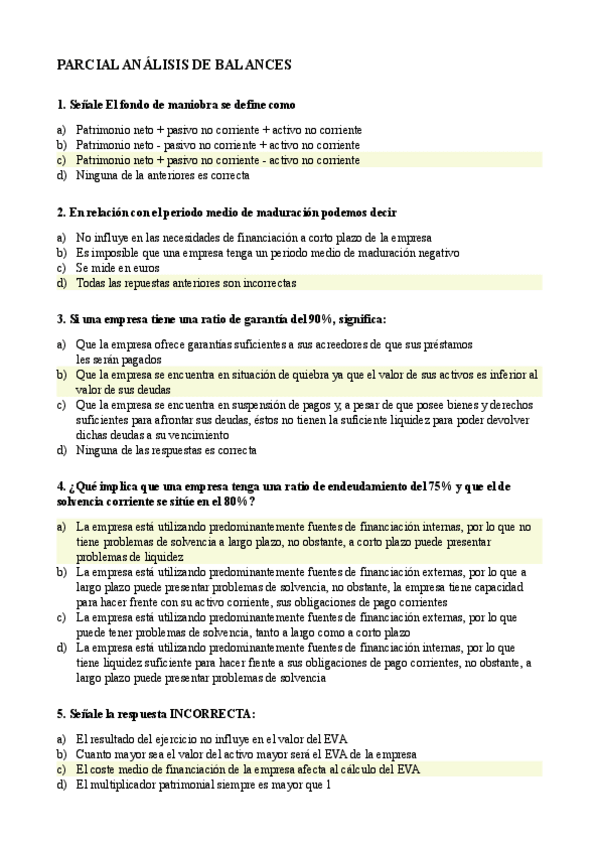 PARCIAL ANÁLISIS DE BALANCES

1. Señale El fondo de maniobra se define como

a) Patrimonio neto + pasivo no corriente + activo no corriente
b) Patrimonio neto - pasivo no corriente + activo no corriente
c) Patrimonio neto + pasivo no corriente - activo no corriente
d) Ninguna de la anteriores es correcta

2. En relación con el periodo medio de maduración podemos decir

a) No influye en las necesidades de financiación a corto plazo de la empresa
b) Es imposible que una empresa tenga un periodo medio de maduración negativo
c) Se mide en euros
d) Todas las repuestas anteriores son incorrectas

3. Si una empresa tiene una ratio de garantía del 90%, significa:

a) Que la empresa ofrece garantías suficientes a sus acreedores de que sus préstamos les serán pagados
b) Que la empresa se encuentra en situación de quiebra ya que el valor de sus activos es inferior al valor de sus deudas
c) Que la empresa se encuentra en suspensión de pagos y, a pesar de que posee bienes y derechos suficientes para afrontar sus deudas, éstos no tienen la suficiente liquidez para poder devolver dichas deudas a su vencimiento
d) Ninguna de las respuestas es correcta

4. ¿Qué implica que una empresa tenga una ratio de endeudamiento del 75% y que el de solvencia corriente se sitúe en el 80%?

a) La empresa está utilizando predominantemente fuentes de financiación internas, por lo que no tiene problemas de solvencia a largo plazo, no obstante, a corto plazo puede presentar problemas de liquidez
b) La empresa está utilizando predominantemente fuentes de financiación externas, por lo que a largo plazo puede presentar problemas de solvencia, no obstante, la empresa tiene capacidad para hacer frente con su activo corriente, sus obligaciones de pago corrientes
c) La empresa está utilizando predominantemente fuentes de financiación externas, por lo que puede tener problemas de solvencia, tanto a largo como a corto plazo
d) La empresa está utilizando predominantemente fuentes de financiación internas, por lo que tiene liquidez suficiente para hacer frente a sus obligaciones de pago corrientes, no obstante, a largo plazo puede presentar problemas de solvencia

5. Señale la respuesta INCORRECTA:

a) El resultado del ejercicio no influye en el valor del EVA
b) Cuanto mayor sea el valor del activo mayor será el EVA de la empresa
c) El coste medio de financiación de la empresa afecta al cálculo del EVA
d) El multiplicador patrimonial siempre es mayor que 1